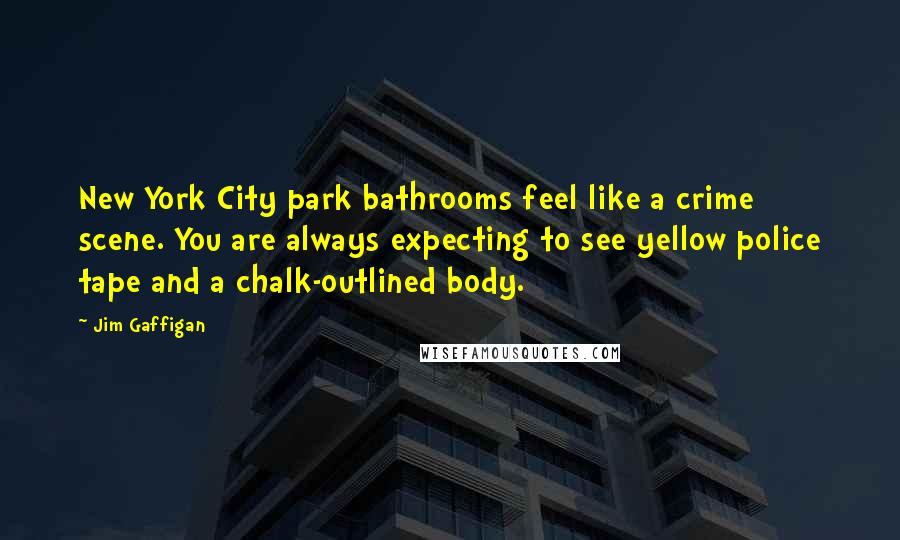 New York City park bathrooms feel like a crime scene. You are always expecting to see yellow police tape and a chalk-outlined body.

~ Jim Gaffigan

WISEFAMOUSQUOTES.COM